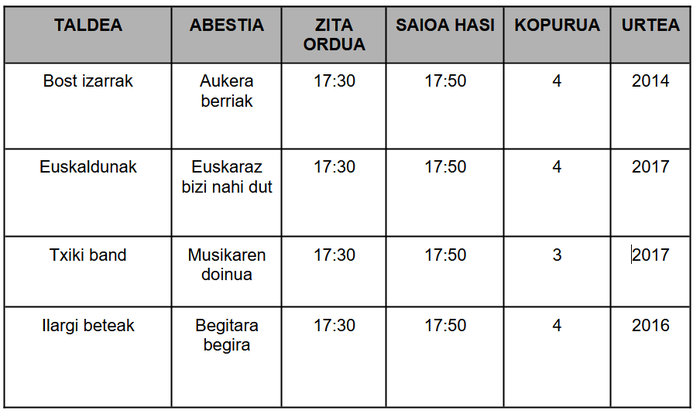 | TALDEA | ABESTIA | ZITA ORDUA | SAIOA HASI | KOPURUA | URTEA |
|---|---|---|---|---|---|
| Bost izarrak | Aukera berriak | 17:30 | 17:50 | 4 | 2014 |
| Euskaldunak | Euskaraz bizi nahi dut | 17:30 | 17:50 | 4 | 2017 |
| Txiki band | Musikaren doinua | 17:30 | 17:50 | 3 | 2017 |
| Ilargi beteak | Begitara begira | 17:30 | 17:50 | 4 | 2016 |